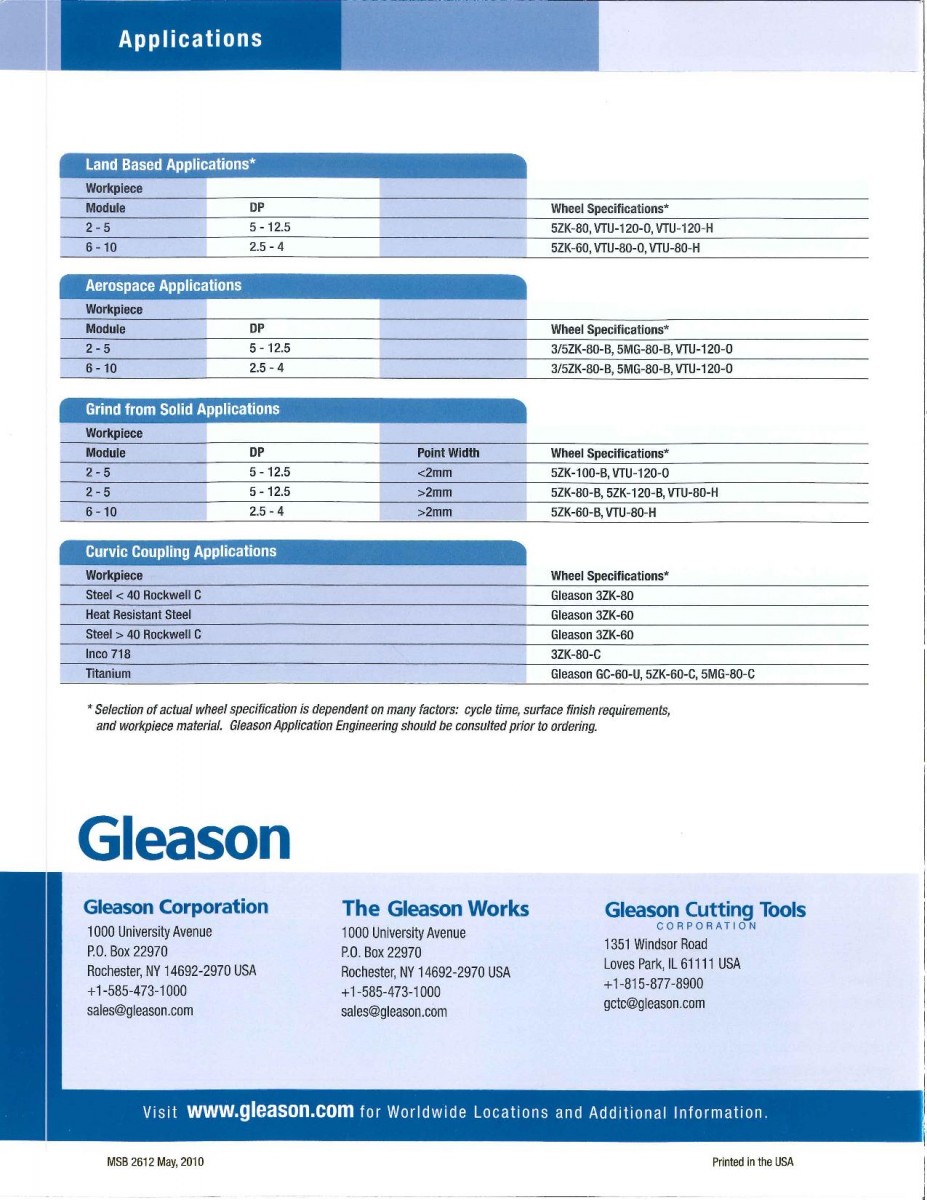 Applications

Land Based Applications*

| Workpiece | | | |
|---|---|---|---|
| Module | DP | | Wheel Specifications* |
| 2 - 5 | 5 - 12.5 | | 5ZK-80, VTU-120-O, VTU-120-H |
| 6 - 10 | 2.5 - 4 | | 5ZK-60, VTU-80-O, VTU-80-H |

Aerospace Applications

| Workpiece | | | |
|---|---|---|---|
| Module | DP | | Wheel Specifications* |
| 2 - 5 | 5 - 12.5 | | 3/5ZK-80-B, 5MG-80-B, VTU-120-O |
| 6 - 10 | 2.5 - 4 | | 3/5ZK-80-B, 5MG-80-B, VTU-120-O |

Grind from Solid Applications

| Workpiece | | | |
|---|---|---|---|
| Module | DP | Point Width | Wheel Specifications* |
| 2 - 5 | 5 - 12.5 | <2mm | 5ZK-100-B, VTU-120-O |
| 2 - 5 | 5 - 12.5 | >2mm | 5ZK-80-B, 5ZK-120-B, VTU-80-H |
| 6 - 10 | 2.5 - 4 | >2mm | 5ZK-60-B, VTU-80-H |

Curvic Coupling Applications

| Workpiece | Wheel Specifications* |
|---|---|
| Steel < 40 Rockwell C | Gleason 3ZK-80 |
| Heat Resistant Steel | Gleason 3ZK-60 |
| Steel > 40 Rockwell C | Gleason 3ZK-60 |
| Inco 718 | 3ZK-80-C |
| Titanium | Gleason GC-60-U, 5ZK-60-C, 5MG-80-C |

* Selection of actual wheel specification is dependent on many factors: cycle time, surface finish requirements, and workpiece material. Gleason Application Engineering should be consulted prior to ordering.

Gleason

Gleason Corporation
1000 University Avenue
P.O. Box 22970
Rochester, NY 14692-2970 USA
+1-585-473-1000
sales@gleason.com

The Gleason Works
1000 University Avenue
P.O. Box 22970
Rochester, NY 14692-2970 USA
+1-585-473-1000
sales@gleason.com

Gleason Cutting Tools
CORPORATION
1351 Windsor Road
Loves Park, IL 61111 USA
+1-815-877-8900
gctc@gleason.com

Visit www.gleason.com for Worldwide Locations and Additional Information.

MSB 2612 May, 2010

Printed in the USA